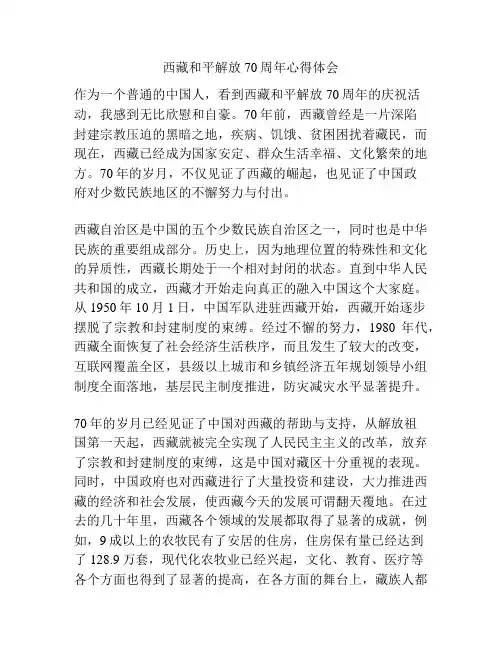 西藏和平解放 70 周年心得体会

作为一个普通的中国人，看到西藏和平解放 70 周年的庆祝活动，我感到无比欣慰和自豪。70 年前，西藏曾经是一片深陷封建宗教压迫的黑暗之地，疾病、饥饿、贫困困扰着藏民，而现在，西藏已经成为国家安定、群众生活幸福、文化繁荣的地方。70 年的岁月，不仅见证了西藏的崛起，也见证了中国政府对少数民族地区的不懈努力与付出。

西藏自治区是中国的五个少数民族自治区之一，同时也是中华民族的重要组成部分。历史上，因为地理位置的特殊性和文化的异质性，西藏长期处于一个相对封闭的状态。直到中华人民共和国的成立，西藏才开始走向真正的融入中国这个大家庭。从 1950 年 10 月 1 日，中国军队进驻西藏开始，西藏开始逐步摆脱了宗教和封建制度的束缚。经过不懈的努力，1980 年代，西藏全面恢复了社会经济生活秩序，而且发生了较大的改变，互联网覆盖全区，县级以上城市和乡镇经济五年规划领导小组制度全面落地，基层民主制度推进，防灾减灾水平显著提升。

70 年的岁月已经见证了中国对西藏的帮助与支持，从解放祖国第一天起，西藏就被完全实现了人民民主主义的改革，放弃了宗教和封建制度的束缚，这是中国对藏区十分重视的表现。同时，中国政府也对西藏进行了大量投资和建设，大力推进西藏的经济和社会发展，使西藏今天的发展可谓翻天覆地。在过去的几十年里，西藏各个领域的发展都取得了显著的成就，例如，9 成以上的农牧民有了安居的住房，住房保有量已经达到了 128.9 万套，现代化农牧业已经兴起，文化、教育、医疗等各个方面也得到了显著的提高，在各方面的舞台上，藏族人都